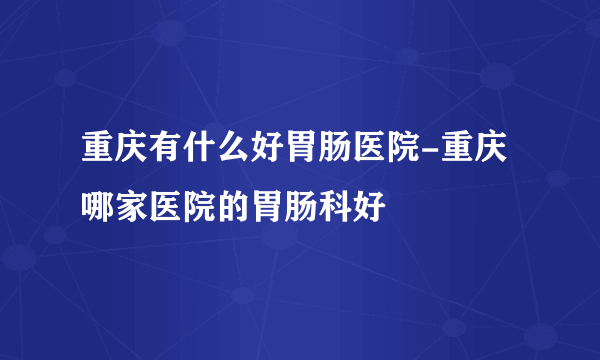 重庆有什么好胃肠医院-重庆哪家医院的胃肠科好